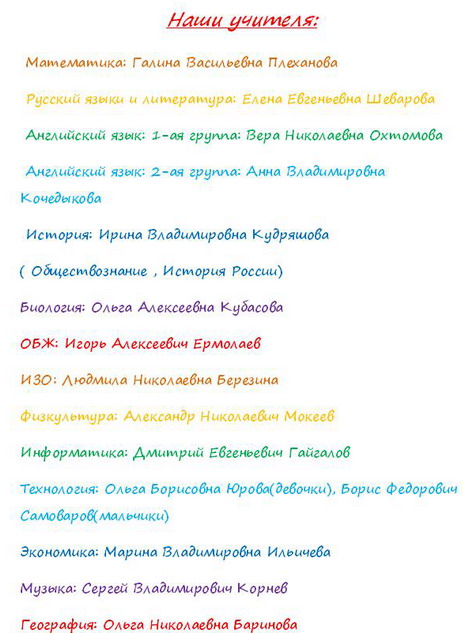 Наши учителя:

Математика: Галина Васильевна Плеханова

Русский языки и литература: Елена Евгеньевна Шеварова

Английский язык: 1-ая группа: Вера Николаевна Охтомова

Английский язык: 2-ая группа: Анна Владимировна Кочедыкова

История: Ирина Владимировна Кудряшова

( Обществознание , История России)

Биология: Ольга Алексеевна Кубасова

ОБЖ: Игорь Алексеевич Ермолаев

ИЗО: Людмила Николаевна Березина

Физкультура: Александр Николаевич Мокеев

Информатика: Дмитрий Евгеньевич Гайгалов

Технология: Ольга Борисовна Юрова(девочки), Борис Федорович Самоваров(мальчики)

Экономика: Марина Владимировна Ильичева

Музыка: Сергей Владимирович Корнев

География: Ольга Николаевна Баринова